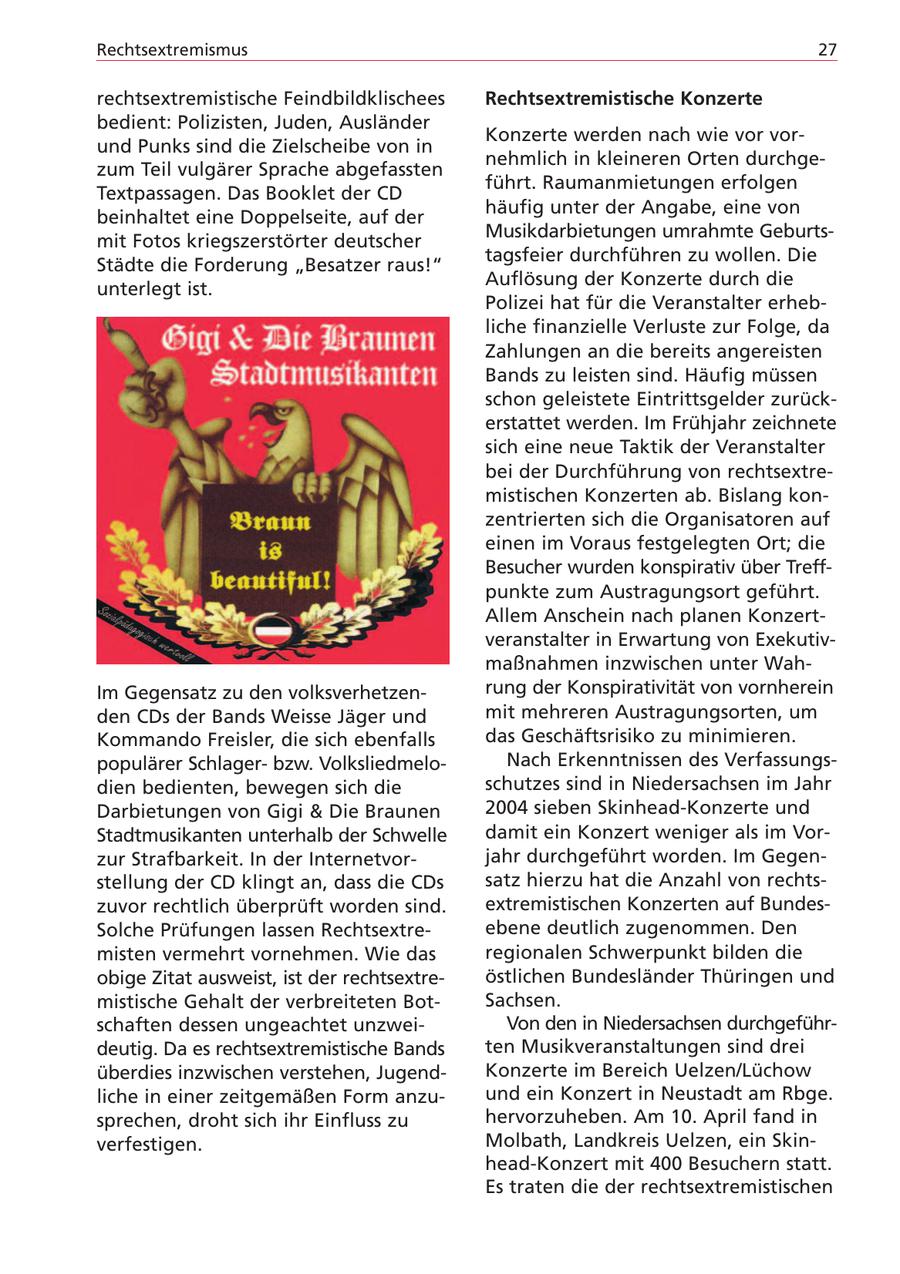 Rechtsextremismus 27

rechtsextremistische Feindbildklischees bedient: Polizisten, Juden, Ausländer und Punks sind die Zielscheibe von in zum Teil vulgärer Sprache abgefassten Textpassagen. Das Booklet der CD beinhaltet eine Doppelseite, auf der mit Fotos kriegszerstörter deutscher Städte die Forderung „Besatzer raus!" unterlegt ist.

Gigi & Die Braunen Stadtmusikanten

Braun is beautiful!

Sozialpädagogisch wertvoll

Im Gegensatz zu den volksverhetzenden CDs der Bands Weisse Jäger und Kommando Freisler, die sich ebenfalls populärer Schlager- bzw. Volksliedmelodien bedienten, bewegen sich die Darbietungen von Gigi & Die Braunen Stadtmusikanten unterhalb der Schwelle zur Strafbarkeit. In der Internetvorstellung der CD klingt an, dass die CDs zuvor rechtlich überprüft worden sind. Solche Prüfungen lassen Rechtsextremisten vermehrt vornehmen. Wie das obige Zitat ausweist, ist der rechtsextremistische Gehalt der verbreiteten Botschaften dessen ungeachtet unzweideutig. Da es rechtsextremistische Bands überdies inzwischen verstehen, Jugendliche in einer zeitgemäßen Form anzusprechen, droht sich ihr Einfluss zu verfestigen.

Rechtsextremistische Konzerte

Konzerte werden nach wie vor vornehmlich in kleineren Orten durchgeführt. Raumanmietungen erfolgen häufig unter der Angabe, eine von Musikdarbietungen umrahmte Geburtstagsfeier durchführen zu wollen. Die Auflösung der Konzerte durch die Polizei hat für die Veranstalter erhebliche finanzielle Verluste zur Folge, da Zahlungen an die bereits angereisten Bands zu leisten sind. Häufig müssen schon geleistete Eintrittsgelder zurückerstattet werden. Im Frühjahr zeichnete sich eine neue Taktik der Veranstalter bei der Durchführung von rechtsextremistischen Konzerten ab. Bislang konzentrierten sich die Organisatoren auf einen im Voraus festgelegten Ort; die Besucher wurden konspirativ über Treffpunkte zum Austragungsort geführt. Allem Anschein nach planen Konzertveranstalter in Erwartung von Exekutivmaßnahmen inzwischen unter Wahrung der Konspirativität von vornherein mit mehreren Austragungsorten, um das Geschäftsrisiko zu minimieren.

Nach Erkenntnissen des Verfassungsschutzes sind in Niedersachsen im Jahr 2004 sieben Skinhead-Konzerte und damit ein Konzert weniger als im Vorjahr durchgeführt worden. Im Gegensatz hierzu hat die Anzahl von rechtsextremistischen Konzerten auf Bundesebene deutlich zugenommen. Den regionalen Schwerpunkt bilden die östlichen Bundesländer Thüringen und Sachsen.

Von den in Niedersachsen durchgeführten Musikveranstaltungen sind drei Konzerte im Bereich Uelzen/Lüchow und ein Konzert in Neustadt am Rbge. hervorzuheben. Am 10. April fand in Molbath, Landkreis Uelzen, ein Skinhead-Konzert mit 400 Besuchern statt. Es traten die der rechtsextremistischen